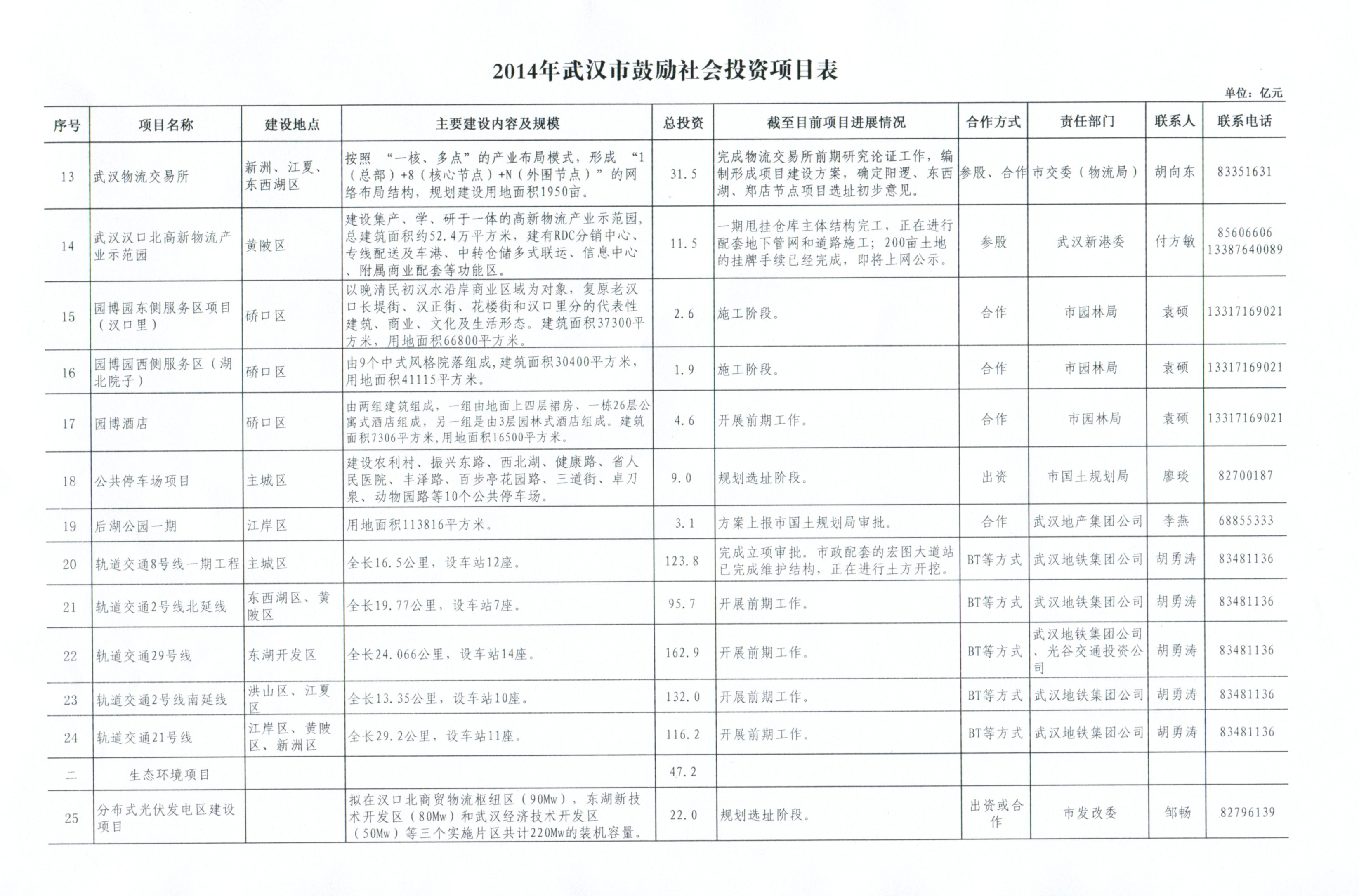 2014年武汉市鼓励社会投资项目表

单位：亿元

| 序号 | 项目名称 | 建设地点 | 主要建设内容及规模 | 总投资 | 截至目前项目进展情况 | 合作方式 | 责任部门 | 联系人 | 联系电话 |
|---|---|---|---|---|---|---|---|---|---|
| 13 | 武汉物流交易所 | 新洲、江夏、东西湖区 | 按照“一核、多点”的产业布局模式，形成“1（总部）+8（核心节点）+N（外围节点）”的网络布局结构，规划建设用地面积1950亩。 | 31.5 | 完成物流交易所前期研究论证工作，编制形成项目建设方案，确定阳逻、东西湖、郑店节点项目选址初步意见。 | 参股、合作 | 市交委（物流局） | 胡向东 | 83351631 |
| 14 | 武汉汉口北高新物流产业示范园 | 黄陂区 | 建设集产、学、研于一体的高新物流产业示范园，总建筑面积约52.4万平方米，建有RDC分销中心、专线配送及车港、中转仓储多式联运、信息中心、附属商业配套等功能区。 | 11.5 | 一期甩挂仓库主体结构完工，正在进行配套地下管网和道路施工；200亩土地的挂牌手续已经完成，即将上网公示。 | 参股 | 武汉新港委 | 付方敏 | 85606606 13387640089 |
| 15 | 园博园东侧服务区项目（汉口里） | 硚口区 | 以晚清民初汉水沿岸商业区域为对象，复原老汉口长堤街、汉正街、花楼街和汉口里分的代表性建筑、商业、文化及生活形态。建筑面积37300平方米，用地面积66800平方米。 | 2.6 | 施工阶段。 | 合作 | 市园林局 | 袁硕 | 13317169021 |
| 16 | 园博园西侧服务区（湖北院子） | 硚口区 | 由9个中式风格院落组成，建筑面积30400平方米，用地面积41115平方米。 | 1.9 | 施工阶段。 | 合作 | 市园林局 | 袁硕 | 13317169021 |
| 17 | 园博酒店 | 硚口区 | 由两组建筑组成，一组由地面上四层裙房、一栋26层公寓式酒店组成，另一组是由3层园林式酒店组成。建筑面积7306平方米，用地面积16500平方米。 | 4.6 | 开展前期工作。 | 合作 | 市园林局 | 袁硕 | 13317169021 |
| 18 | 公共停车场项目 | 主城区 | 建设农利村、振兴东路、西北湖、健康路、省人民医院、丰泽路、百步亭花园路、三道街、卓刀泉、动物园路等10个公共停车场。 | 9.0 | 规划选址阶段。 | 出资 | 市国土规划局 | 廖琰 | 82700187 |
| 19 | 后湖公园一期 | 江岸区 | 用地面积113816平方米。 | 3.1 | 方案上报市国土规划局审批。 | 合作 | 武汉地产集团公司 | 李燕 | 68855333 |
| 20 | 轨道交通8号线一期工程 | 主城区 | 全长16.5公里，设车站12座。 | 123.8 | 完成立项审批。市政配套的宏图大道站已完成维护结构，正在进行土方开挖。 | BT等方式 | 武汉地铁集团公司 | 胡勇涛 | 83481136 |
| 21 | 轨道交通2号线北延线 | 东西湖区、黄陂区 | 全长19.77公里，设车站7座。 | 95.7 | 开展前期工作。 | BT等方式 | 武汉地铁集团公司 | 胡勇涛 | 83481136 |
| 22 | 轨道交通29号线 | 东湖开发区 | 全长24.066公里，设车站14座。 | 162.9 | 开展前期工作。 | BT等方式 | 武汉地铁集团公司、光谷交通投资公司 | 胡勇涛 | 83481136 |
| 23 | 轨道交通2号线南延线 | 洪山区、江夏区 | 全长13.35公里，设车站10座。 | 132.0 | 开展前期工作。 | BT等方式 | 武汉地铁集团公司 | 胡勇涛 | 83481136 |
| 24 | 轨道交通21号线 | 江岸区、黄陂区、新洲区 | 全长29.2公里，设车站11座。 | 116.2 | 开展前期工作。 | BT等方式 | 武汉地铁集团公司 | 胡勇涛 | 83481136 |
| 二 | 生态环境项目 | | | 47.2 | | | | | |
| 25 | 分布式光伏发电区建设项目 | | 拟在汉口北商贸物流枢纽区（90Mw），东湖新技术开发区（80Mw）和武汉经济技术开发区（50Mw）等三个实施片区共计220Mw的装机容量。 | 22.0 | 规划选址阶段。 | 出资或合作 | 市发改委 | 邹畅 | 82796139 |